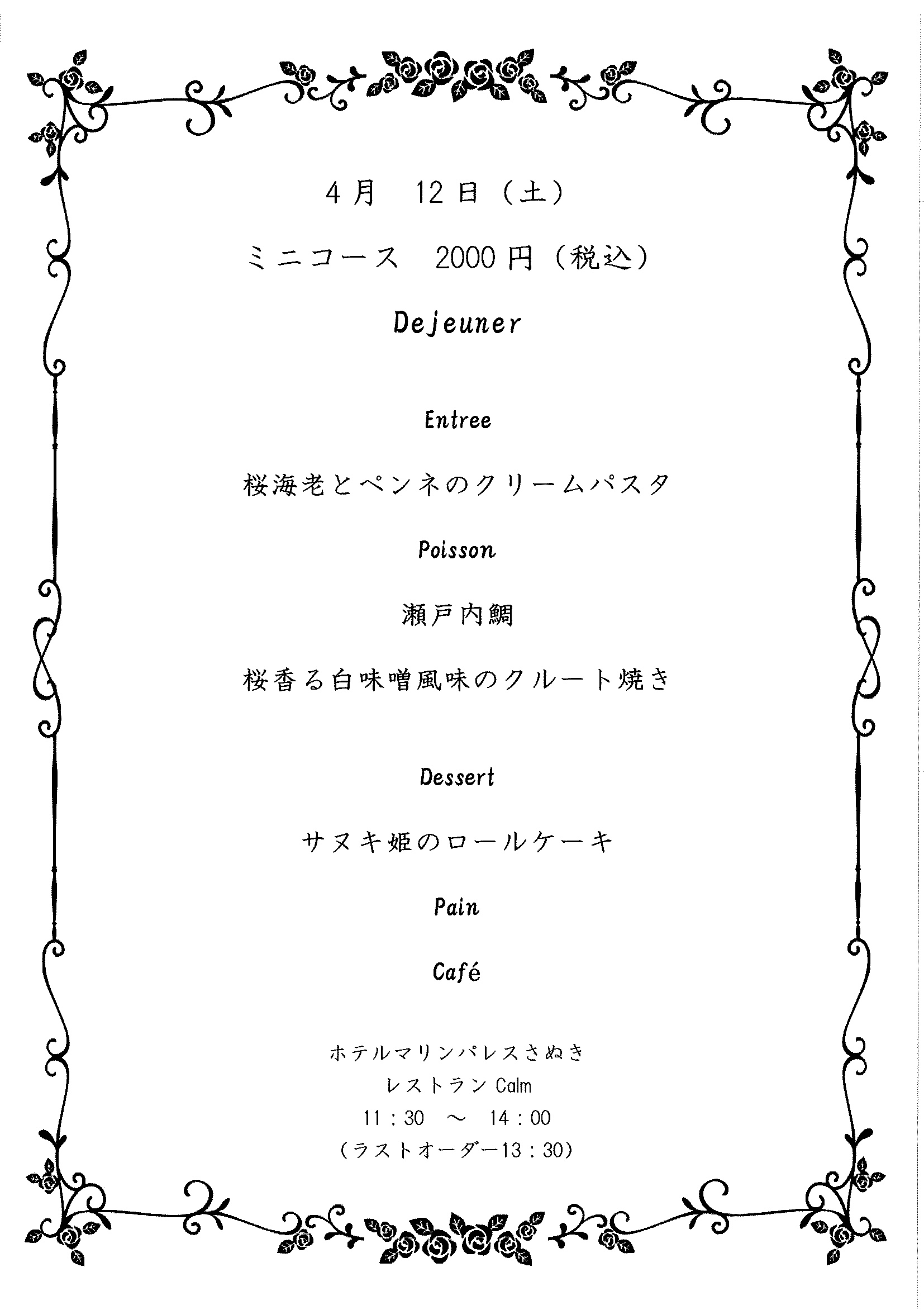 4月　12日（土）

ミニコース　2000円（税込）

Dejeuner

Entree

桜海老とペンネのクリームパスタ

Poisson

瀬戸内鯛

桜香る白味噌風味のクルート焼き

Dessert

サヌキ姫のロールケーキ

Pain

Café

ホテルマリンパレスさぬき
レストラン Calm
11：30　～　14：00
（ラストオーダー13：30）